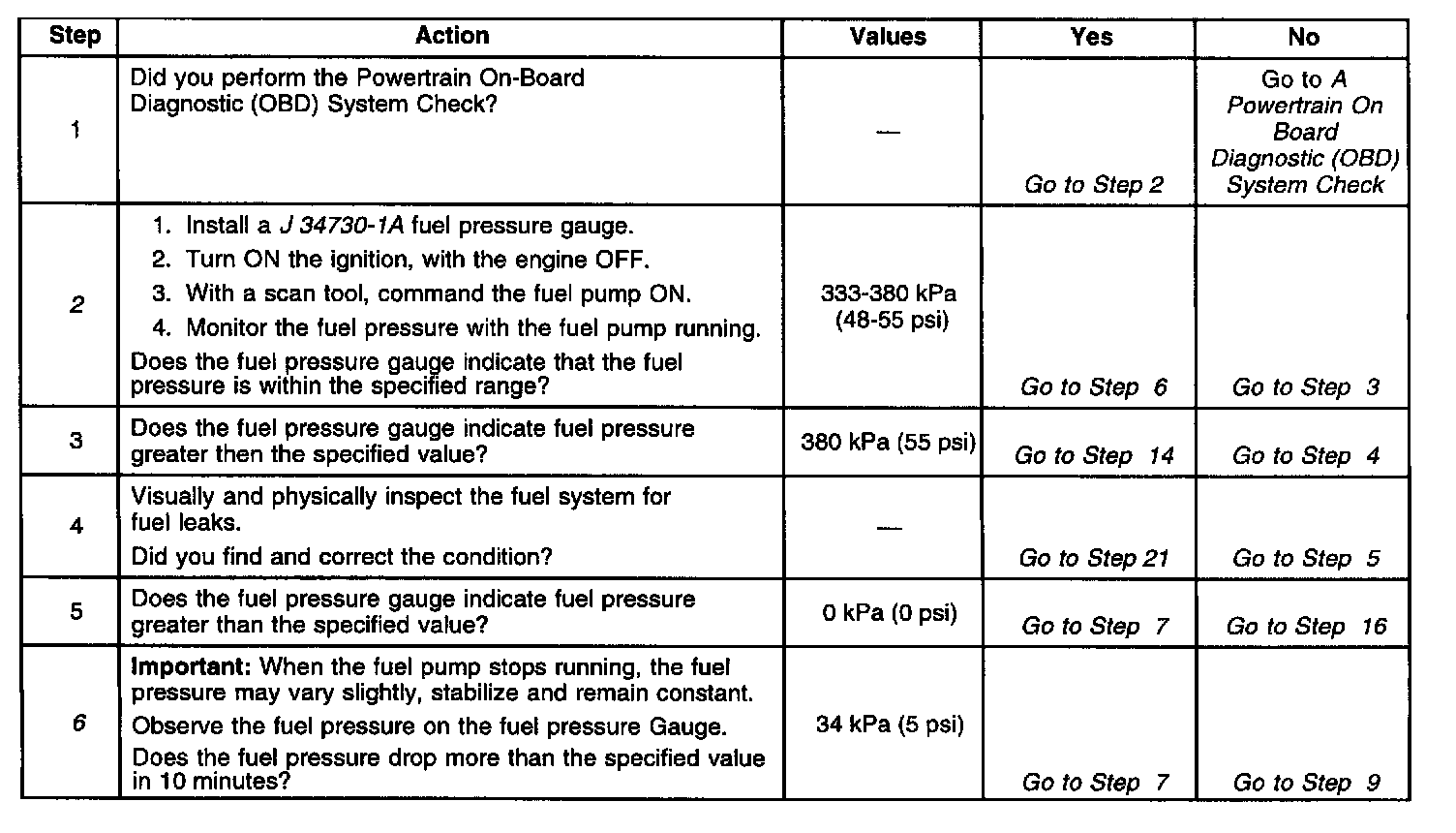 | Step | Action | Values | Yes | No |
|---|---|---|---|---|
| 1 | Did you perform the Powertrain On-Board Diagnostic (OBD) System Check? | — | Go to Step 2 | Go to A Powertrain On Board Diagnostic (OBD) System Check |
| 2 | 1. Install a J 34730-1A fuel pressure gauge. 2. Turn ON the ignition, with the engine OFF. 3. With a scan tool, command the fuel pump ON. 4. Monitor the fuel pressure with the fuel pump running. Does the fuel pressure gauge indicate that the fuel pressure is within the specified range? | 333-380 kPa (48-55 psi) | Go to Step 6 | Go to Step 3 |
| 3 | Does the fuel pressure gauge indicate fuel pressure greater then the specified value? | 380 kPa (55 psi) | Go to Step 14 | Go to Step 4 |
| 4 | Visually and physically inspect the fuel system for fuel leaks. Did you find and correct the condition? | — | Go to Step 21 | Go to Step 5 |
| 5 | Does the fuel pressure gauge indicate fuel pressure greater than the specified value? | 0 kPa (0 psi) | Go to Step 7 | Go to Step 16 |
| 6 | Important: When the fuel pump stops running, the fuel pressure may vary slightly, stabilize and remain constant. Observe the fuel pressure on the fuel pressure Gauge. Does the fuel pressure drop more than the specified value in 10 minutes? | 34 kPa (5 psi) | Go to Step 7 | Go to Step 9 |